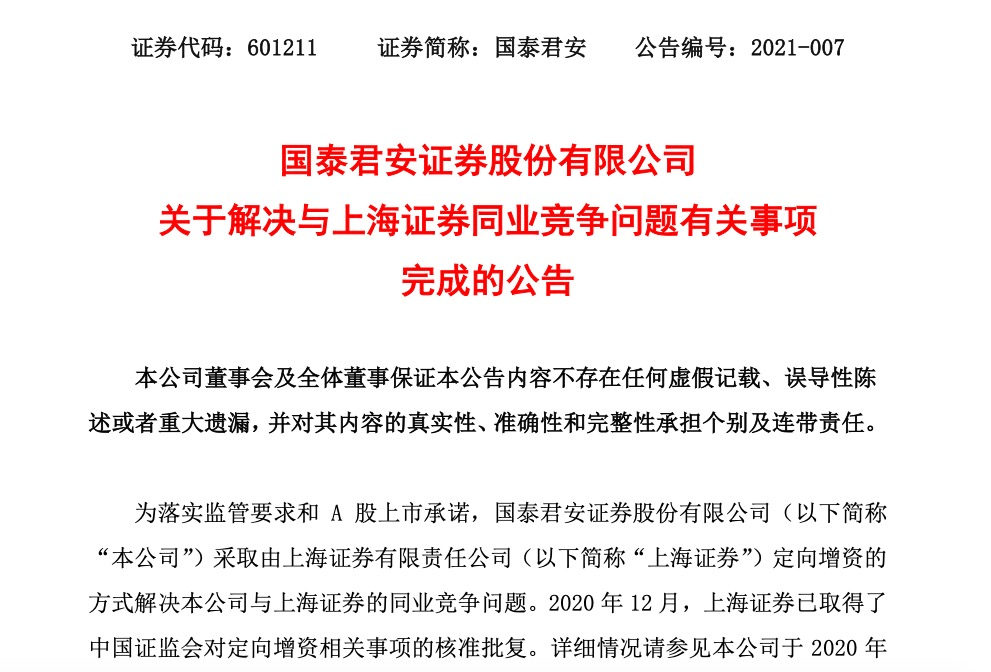 证券代码：601211　　证券简称：国泰君安　　公告编号：2021-007

国泰君安证券股份有限公司
关于解决与上海证券同业竞争问题有关事项
完成的公告

本公司董事会及全体董事保证本公告内容不存在任何虚假记载、误导性陈述或者重大遗漏，并对其内容的真实性、准确性和完整性承担个别及连带责任。

为落实监管要求和 A 股上市承诺，国泰君安证券股份有限公司（以下简称“本公司”）采取由上海证券有限责任公司（以下简称“上海证券”）定向增资的方式解决本公司与上海证券的同业竞争问题。2020 年 12 月，上海证券已取得了中国证监会对定向增资相关事项的核准批复。详细情况请参见本公司于 2020 年